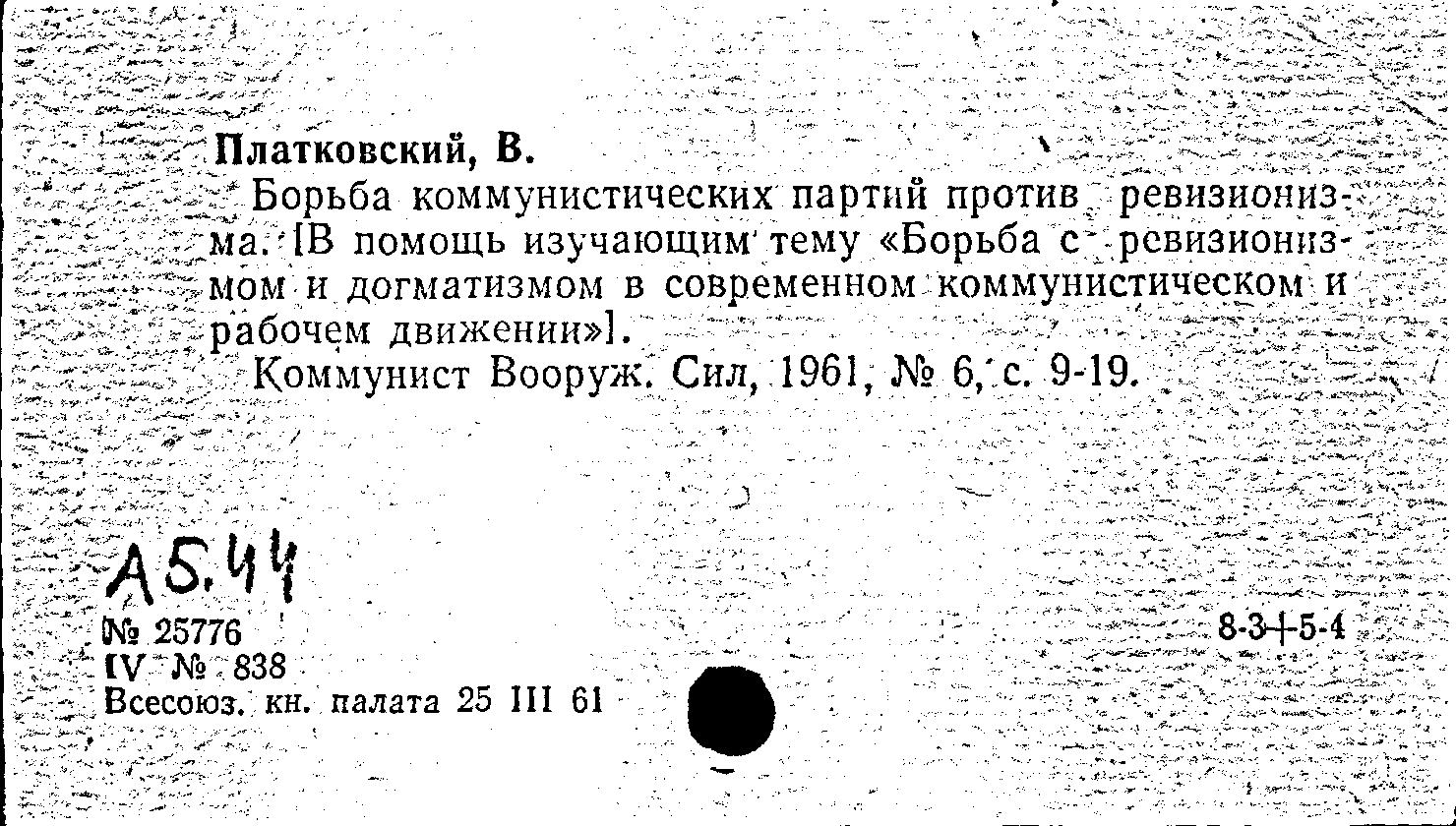 Платковский, В.

Борьба коммунистических партий против ревизионизма. [В помощь изучающим тему «Борьба с ревизионизмом и догматизмом в современном коммунистическом и рабочем движении»].

Коммунист Вооруж. Сил, 1961, № 6, с. 9-19.

А5.44

№ 25776
IV № 838
Всесоюз. кн. палата 25 III 61

8-3+5-4